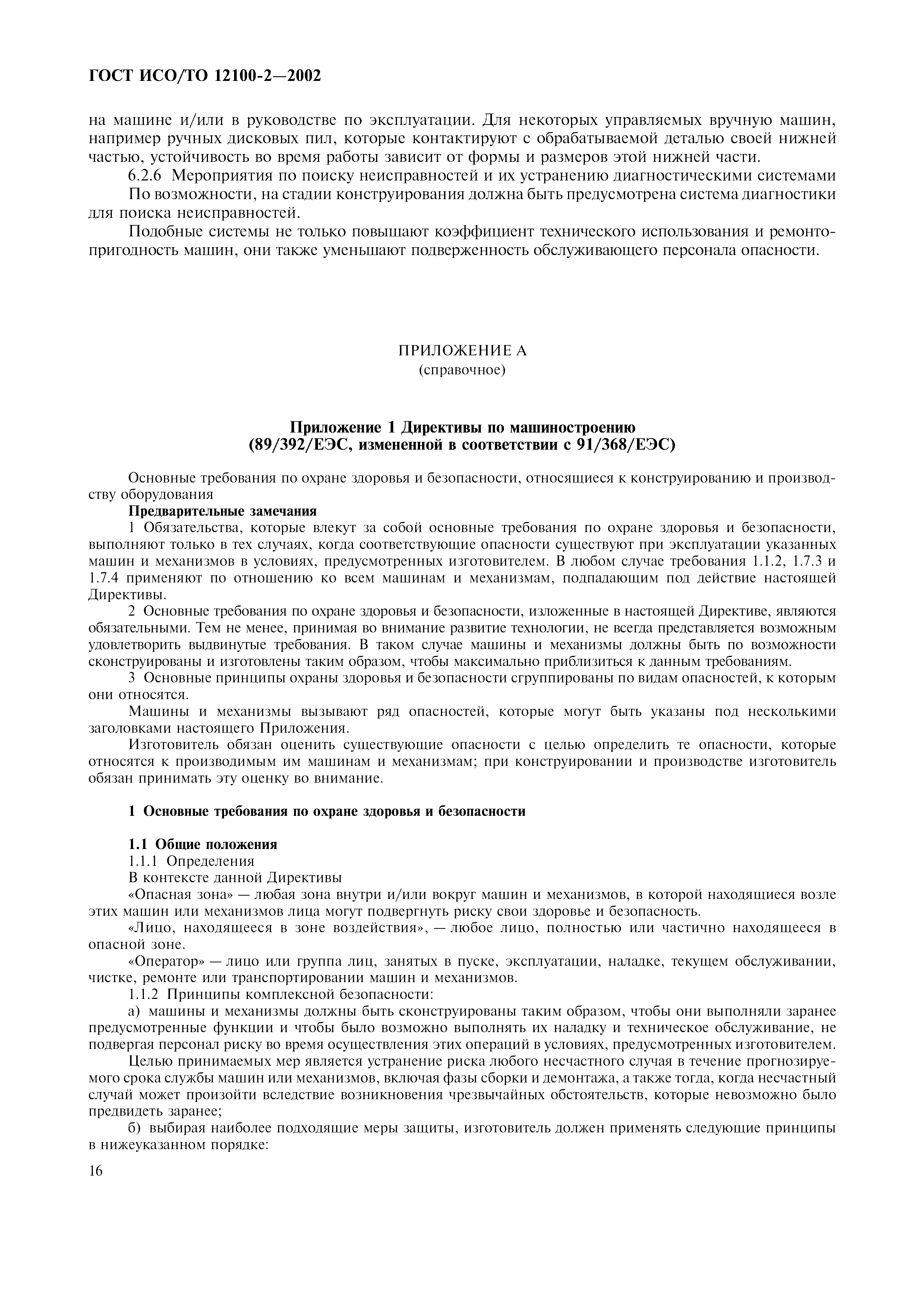 ГОСТ ИСО/ТО 12100-2—2002

на машине и/или в руководстве по эксплуатации. Для некоторых управляемых вручную машин, например ручных дисковых пил, которые контактируют с обрабатываемой деталью своей нижней частью, устойчивость во время работы зависит от формы и размеров этой нижней части.

6.2.6 Мероприятия по поиску неисправностей и их устранению диагностическими системами

По возможности, на стадии конструирования должна быть предусмотрена система диагностики для поиска неисправностей.

Подобные системы не только повышают коэффициент технического использования и ремонтопригодность машин, они также уменьшают подверженность обслуживающего персонала опасности.

ПРИЛОЖЕНИЕ А
(справочное)

Приложение 1 Директивы по машиностроению
(89/392/ЕЭС, измененной в соответствии с 91/368/ЕЭС)

Основные требования по охране здоровья и безопасности, относящиеся к конструированию и производству оборудования

Предварительные замечания

1 Обязательства, которые влекут за собой основные требования по охране здоровья и безопасности, выполняют только в тех случаях, когда соответствующие опасности существуют при эксплуатации указанных машин и механизмов в условиях, предусмотренных изготовителем. В любом случае требования 1.1.2, 1.7.3 и 1.7.4 применяют по отношению ко всем машинам и механизмам, подпадающим под действие настоящей Директивы.

2 Основные требования по охране здоровья и безопасности, изложенные в настоящей Директиве, являются обязательными. Тем не менее, принимая во внимание развитие технологии, не всегда представляется возможным удовлетворить выдвинутые требования. В таком случае машины и механизмы должны быть по возможности сконструированы и изготовлены таким образом, чтобы максимально приблизиться к данным требованиям.

3 Основные принципы охраны здоровья и безопасности сгруппированы по видам опасностей, к которым они относятся.

Машины и механизмы вызывают ряд опасностей, которые могут быть указаны под несколькими заголовками настоящего Приложения.

Изготовитель обязан оценить существующие опасности с целью определить те опасности, которые относятся к производимым им машинам и механизмам; при конструировании и производстве изготовитель обязан принимать эту оценку во внимание.

1 Основные требования по охране здоровья и безопасности

1.1 Общие положения

1.1.1 Определения

В контексте данной Директивы

«Опасная зона» — любая зона внутри и/или вокруг машин и механизмов, в которой находящиеся возле этих машин или механизмов лица могут подвергнуть риску свои здоровье и безопасность.

«Лицо, находящееся в зоне воздействия», — любое лицо, полностью или частично находящееся в опасной зоне.

«Оператор» — лицо или группа лиц, занятых в пуске, эксплуатации, наладке, текущем обслуживании, чистке, ремонте или транспортировании машин и механизмов.

1.1.2 Принципы комплексной безопасности:

а) машины и механизмы должны быть сконструированы таким образом, чтобы они выполняли заранее предусмотренные функции и чтобы было возможно выполнять их наладку и техническое обслуживание, не подвергая персонал риску во время осуществления этих операций в условиях, предусмотренных изготовителем.

Целью принимаемых мер является устранение риска любого несчастного случая в течение прогнозируемого срока службы машин или механизмов, включая фазы сборки и демонтажа, а также тогда, когда несчастный случай может произойти вследствие возникновения чрезвычайных обстоятельств, которые невозможно было предвидеть заранее;

б) выбирая наиболее подходящие меры защиты, изготовитель должен применять следующие принципы в нижеуказанном порядке:

16